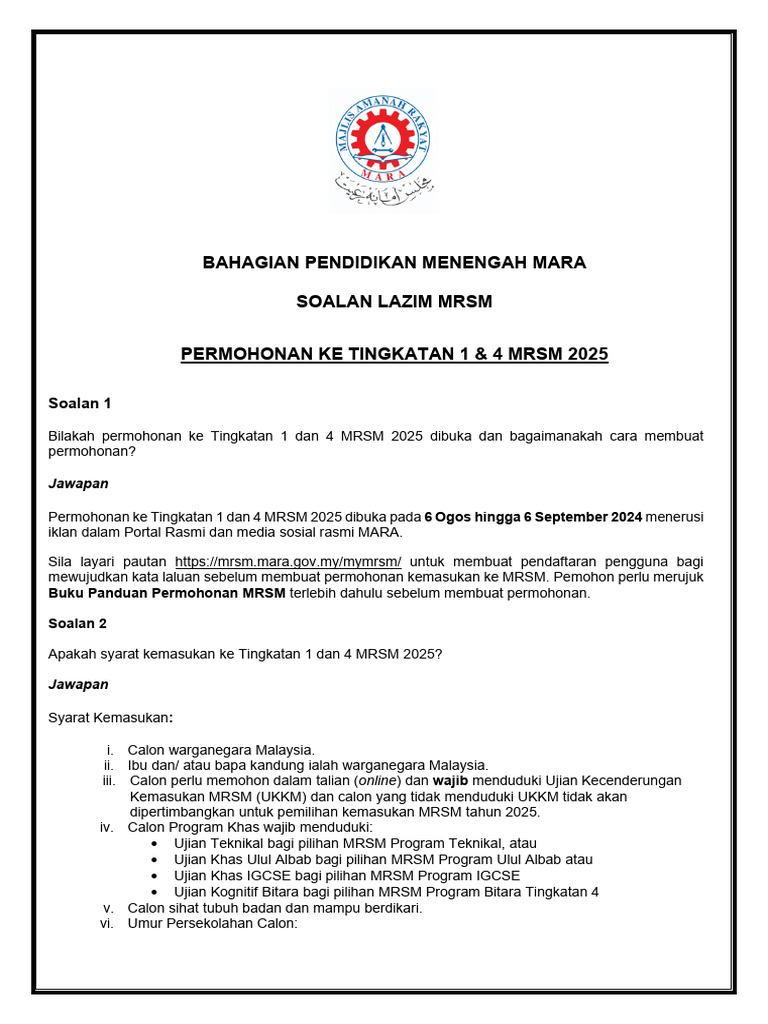 MAJLIS AMANAH RAKYAT
MARA

BAHAGIAN PENDIDIKAN MENENGAH MARA

SOALAN LAZIM MRSM

PERMOHONAN KE TINGKATAN 1 & 4 MRSM 2025

Soalan 1

Bilakah permohonan ke Tingkatan 1 dan 4 MRSM 2025 dibuka dan bagaimanakah cara membuat permohonan?

Jawapan

Permohonan ke Tingkatan 1 dan 4 MRSM 2025 dibuka pada 6 Ogos hingga 6 September 2024 menerusi iklan dalam Portal Rasmi dan media sosial rasmi MARA.

Sila layari pautan https://mrsm.mara.gov.my/mymrsm/ untuk membuat pendaftaran pengguna bagi mewujudkan kata laluan sebelum membuat permohonan kemasukan ke MRSM. Pemohon perlu merujuk Buku Panduan Permohonan MRSM terlebih dahulu sebelum membuat permohonan.

Soalan 2

Apakah syarat kemasukan ke Tingkatan 1 dan 4 MRSM 2025?

Jawapan

Syarat Kemasukan:

i. Calon warganegara Malaysia.
ii. Ibu dan/ atau bapa kandung ialah warganegara Malaysia.
iii. Calon perlu memohon dalam talian (online) dan wajib menduduki Ujian Kecenderungan Kemasukan MRSM (UKKM) dan calon yang tidak menduduki UKKM tidak akan dipertimbangkan untuk pemilihan kemasukan MRSM tahun 2025.
iv. Calon Program Khas wajib menduduki:
• Ujian Teknikal bagi pilihan MRSM Program Teknikal, atau
• Ujian Khas Ulul Albab bagi pilihan MRSM Program Ulul Albab atau
• Ujian Khas IGCSE bagi pilihan MRSM Program IGCSE
• Ujian Kognitif Bitara bagi pilihan MRSM Program Bitara Tingkatan 4
v. Calon sihat tubuh badan dan mampu berdikari.
vi. Umur Persekolahan Calon: